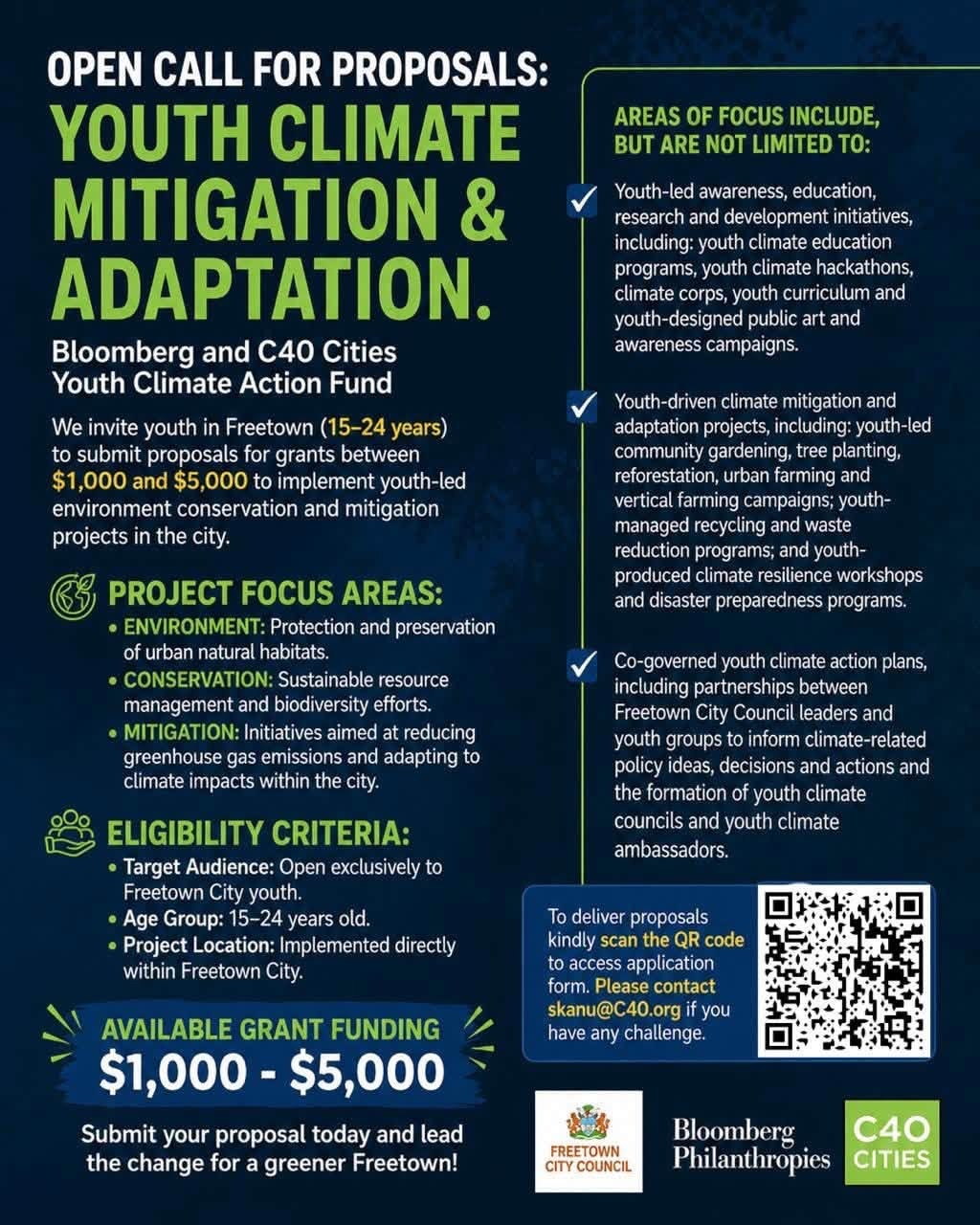 OPEN CALL FOR PROPOSALS:

YOUTH CLIMATE MITIGATION & ADAPTATION.

Bloomberg and C40 Cities Youth Climate Action Fund

We invite youth in Freetown (15–24 years) to submit proposals for grants between $1,000 and $5,000 to implement youth-led environment conservation and mitigation projects in the city.

PROJECT FOCUS AREAS:

• ENVIRONMENT: Protection and preservation of urban natural habitats.
• CONSERVATION: Sustainable resource management and biodiversity efforts.
• MITIGATION: Initiatives aimed at reducing greenhouse gas emissions and adapting to climate impacts within the city.

ELIGIBILITY CRITERIA:

• Target Audience: Open exclusively to Freetown City youth.
• Age Group: 15–24 years old.
• Project Location: Implemented directly within Freetown City.

AVAILABLE GRANT FUNDING
$1,000 - $5,000

Submit your proposal today and lead the change for a greener Freetown!

AREAS OF FOCUS INCLUDE, BUT ARE NOT LIMITED TO:

Youth-led awareness, education, research and development initiatives, including: youth climate education programs, youth climate hackathons, climate corps, youth curriculum and youth-designed public art and awareness campaigns.

Youth-driven climate mitigation and adaptation projects, including: youth-led community gardening, tree planting, reforestation, urban farming and vertical farming campaigns; youth-managed recycling and waste reduction programs; and youth-produced climate resilience workshops and disaster preparedness programs.

Co-governed youth climate action plans, including partnerships between Freetown City Council leaders and youth groups to inform climate-related policy ideas, decisions and actions and the formation of youth climate councils and youth climate ambassadors.

To deliver proposals kindly scan the QR code to access application form. Please contact skanu@C40.org if you have any challenge.

FREETOWN CITY COUNCIL

Bloomberg Philanthropies

C40 CITIES